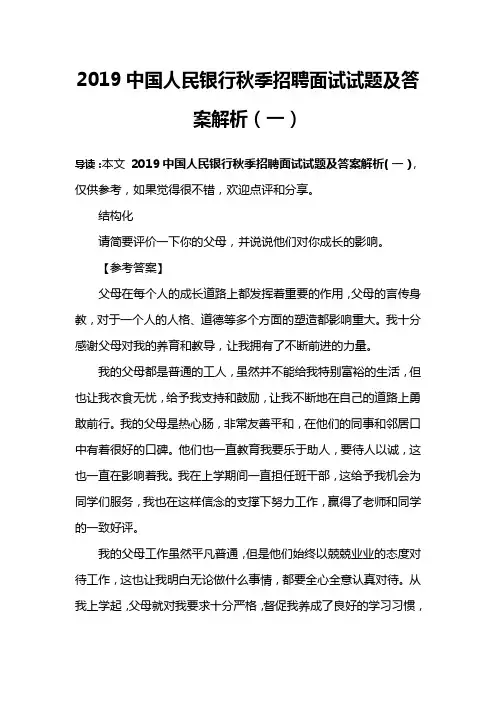 2019 中国人民银行秋季招聘面试试题及答案解析（一）

导读：本文 2019 中国人民银行秋季招聘面试试题及答案解析(一)，仅供参考，如果觉得很不错，欢迎点评和分享。

结构化

请简要评价一下你的父母，并说说他们对你成长的影响。

【参考答案】

父母在每个人的成长道路上都发挥着重要的作用，父母的言传身教，对于一个人的人格、道德等多个方面的塑造都影响重大。我十分感谢父母对我的养育和教导，让我拥有了不断前进的力量。

我的父母都是普通的工人，虽然并不能给我特别富裕的生活，但也让我衣食无忧，给予我支持和鼓励，让我不断地在自己的道路上勇敢前行。我的父母是热心肠，非常友善平和，在他们的同事和邻居口中有着很好的口碑。他们也一直教育我要乐于助人，要待人以诚，这也一直在影响着我。我在上学期间一直担任班干部，这给予我机会为同学们服务，我也在这样信念的支撑下努力工作，赢得了老师和同学的一致好评。

我的父母工作虽然平凡普通，但是他们始终以兢兢业业的态度对待工作，这也让我明白无论做什么事情，都要全心全意认真对待。从我上学起，父母就对我要求十分严格，督促我养成了良好的学习习惯，